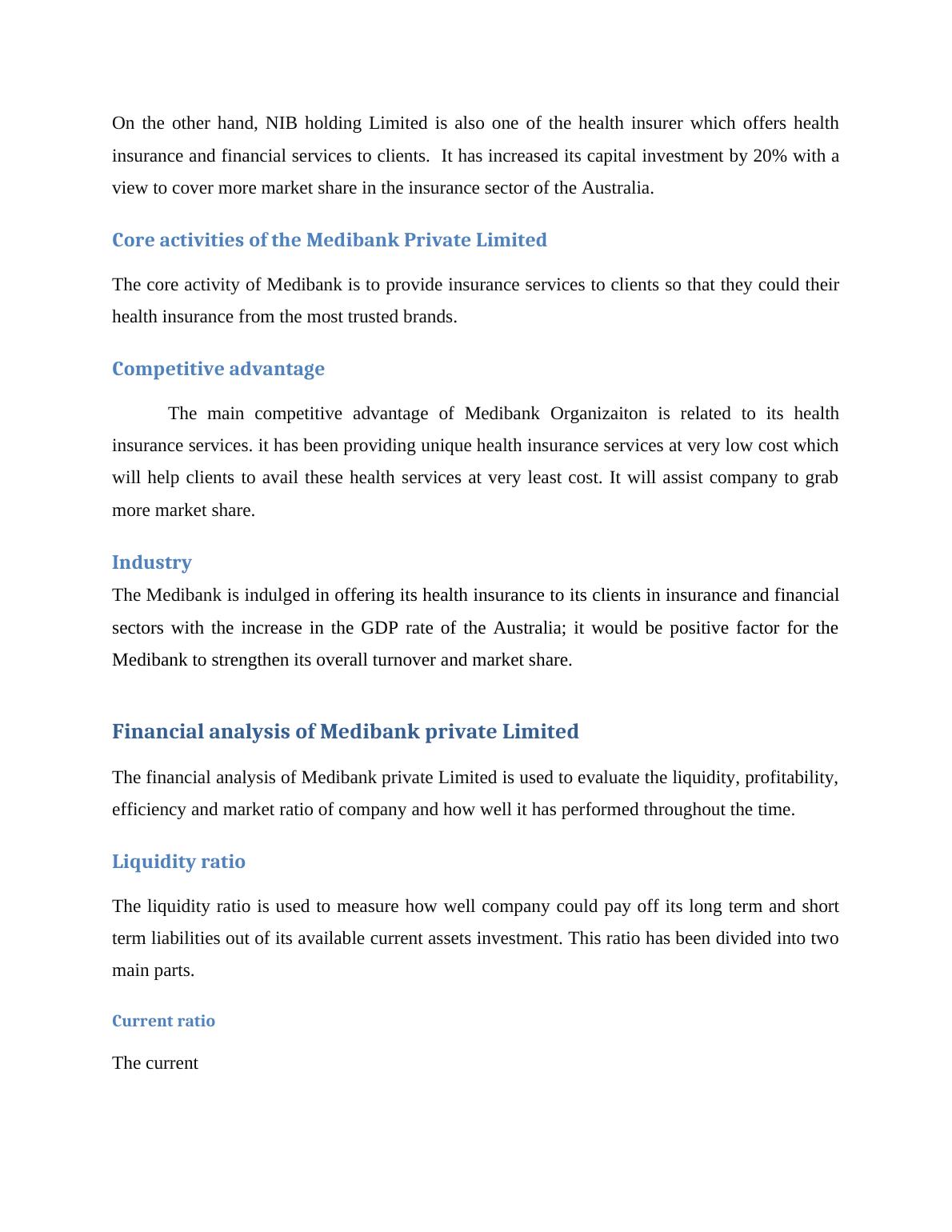 On the other hand, NIB holding Limited is also one of the health insurer which offers health insurance and financial services to clients.  It has increased its capital investment by 20% with a view to cover more market share in the insurance sector of the Australia.

Core activities of the Medibank Private Limited

The core activity of Medibank is to provide insurance services to clients so that they could their health insurance from the most trusted brands.

Competitive advantage

The main competitive advantage of Medibank Organizaiton is related to its health insurance services. it has been providing unique health insurance services at very low cost which will help clients to avail these health services at very least cost. It will assist company to grab more market share.

Industry

The Medibank is indulged in offering its health insurance to its clients in insurance and financial sectors with the increase in the GDP rate of the Australia; it would be positive factor for the Medibank to strengthen its overall turnover and market share.

Financial analysis of Medibank private Limited

The financial analysis of Medibank private Limited is used to evaluate the liquidity, profitability, efficiency and market ratio of company and how well it has performed throughout the time.

Liquidity ratio

The liquidity ratio is used to measure how well company could pay off its long term and short term liabilities out of its available current assets investment. This ratio has been divided into two main parts.

Current ratio

The current